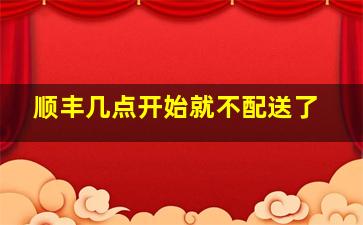 顺丰几点开始就不配送了